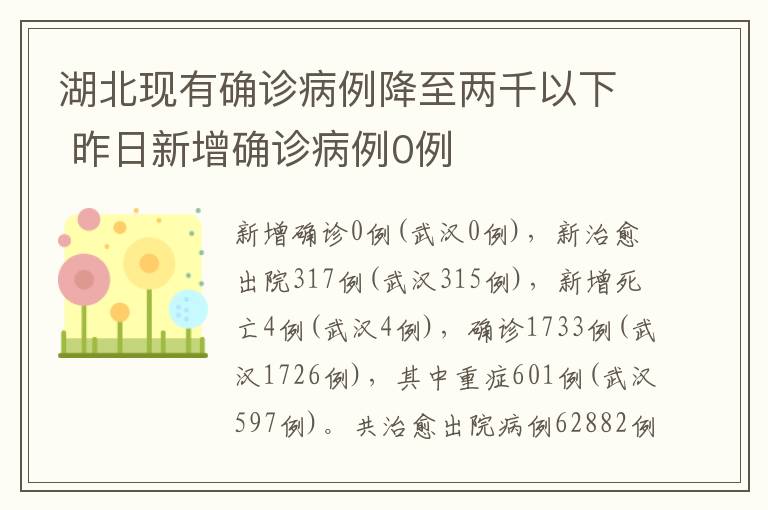 湖北现有确诊病例降至两千以下 昨日新增确诊病例0例

新增确诊0例(武汉0例)，新治愈出院317例(武汉315例)，新增死亡4例(武汉4例)，确诊1733例(武汉1726例)，其中重症601例(武汉597例)。共治愈出院病例62882例